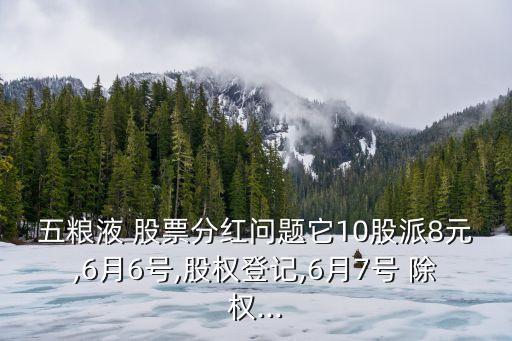 五粮液 股票分红问题它10股派8元,6月6号,股权登记,6月7号 除权...